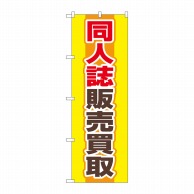 同人誌販売買取